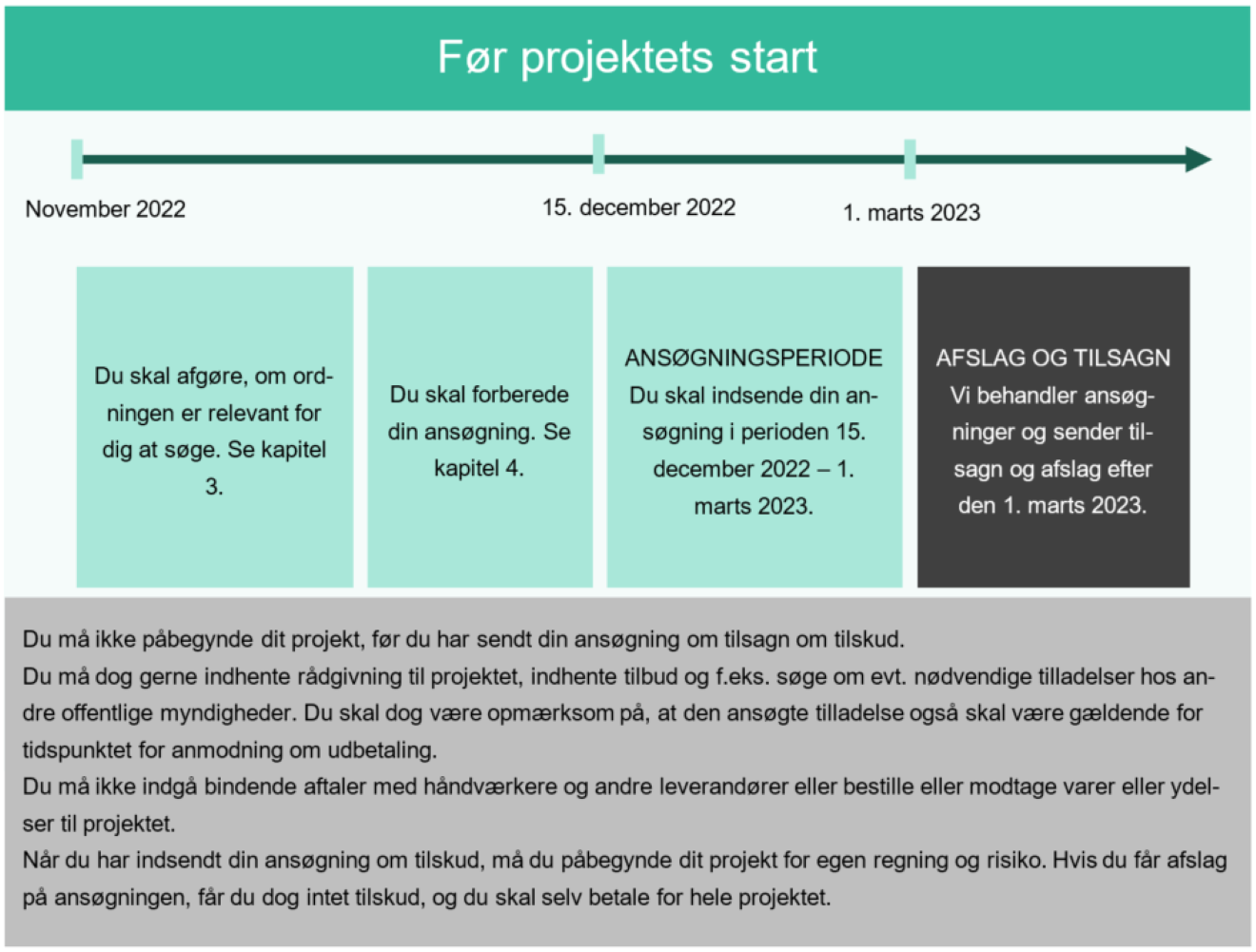 Før projektets start

November 2022

15. december 2022

1. marts 2023

Du skal afgøre, om ordningen er relevant for dig at søge. Se kapitel 3.

Du skal forberede din ansøgning. Se kapitel 4.

ANSØGNINGSPERIODE
Du skal indsende din ansøgning i perioden 15. december 2022 – 1. marts 2023.

AFSLAG OG TILSAGN
Vi behandler ansøgninger og sender tilsagn og afslag efter den 1. marts 2023.

Du må ikke påbegynde dit projekt, før du har sendt din ansøgning om tilsagn om tilskud.
Du må dog gerne indhente rådgivning til projektet, indhente tilbud og f.eks. søge om evt. nødvendige tilladelser hos andre offentlige myndigheder. Du skal dog være opmærksom på, at den ansøgte tilladelse også skal være gældende for tidspunktet for anmodning om udbetaling.
Du må ikke indgå bindende aftaler med håndværkere og andre leverandører eller bestille eller modtage varer eller ydelser til projektet.
Når du har indsendt din ansøgning om tilskud, må du påbegynde dit projekt for egen regning og risiko. Hvis du får afslag på ansøgningen, får du dog intet tilskud, og du skal selv betale for hele projektet.